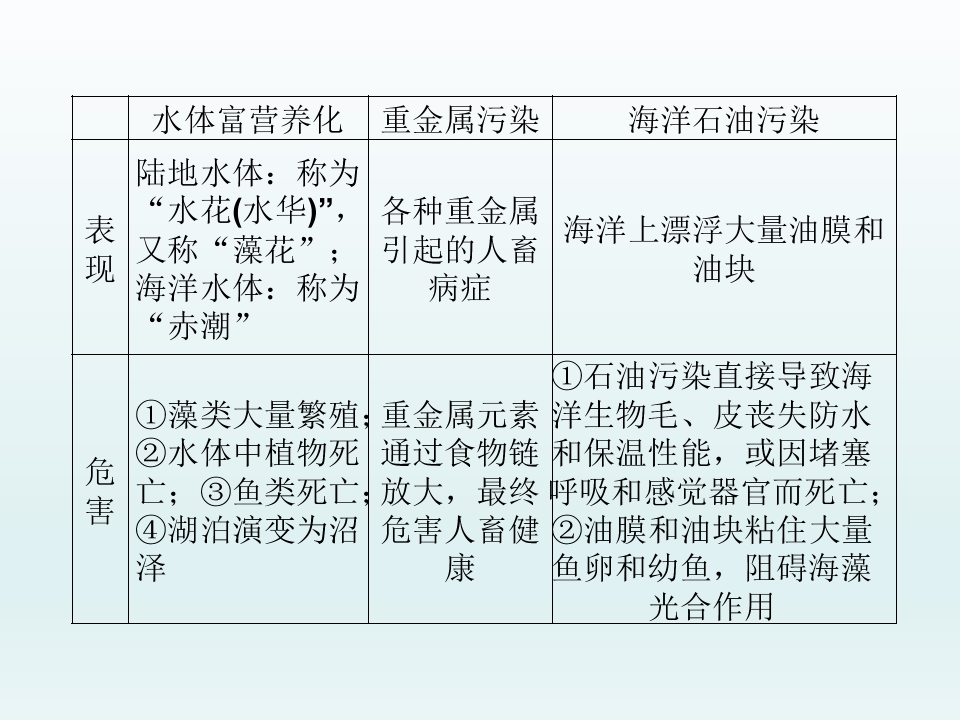 |  | 水体富营养化 | 重金属污染 | 海洋石油污染 |
|---|---|---|---|
| 表现 | 陆地水体：称为“水花(水华)”，又称“藻花”；海洋水体：称为“赤潮” | 各种重金属引起的人畜病症 | 海洋上漂浮大量油膜和油块 |
| 危害 | ①藻类大量繁殖；②水体中植物死亡；③鱼类死亡；④湖泊演变为沼泽 | 重金属元素通过食物链放大，最终危害人畜健康 | ①石油污染直接导致海洋生物毛、皮丧失防水和保温性能，或因堵塞呼吸和感觉器官而死亡；②油膜和油块粘住大量鱼卵和幼鱼，阻碍海藻光合作用 |